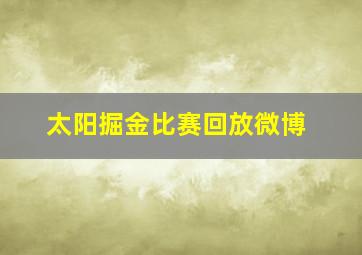 太阳掘金比赛回放微博